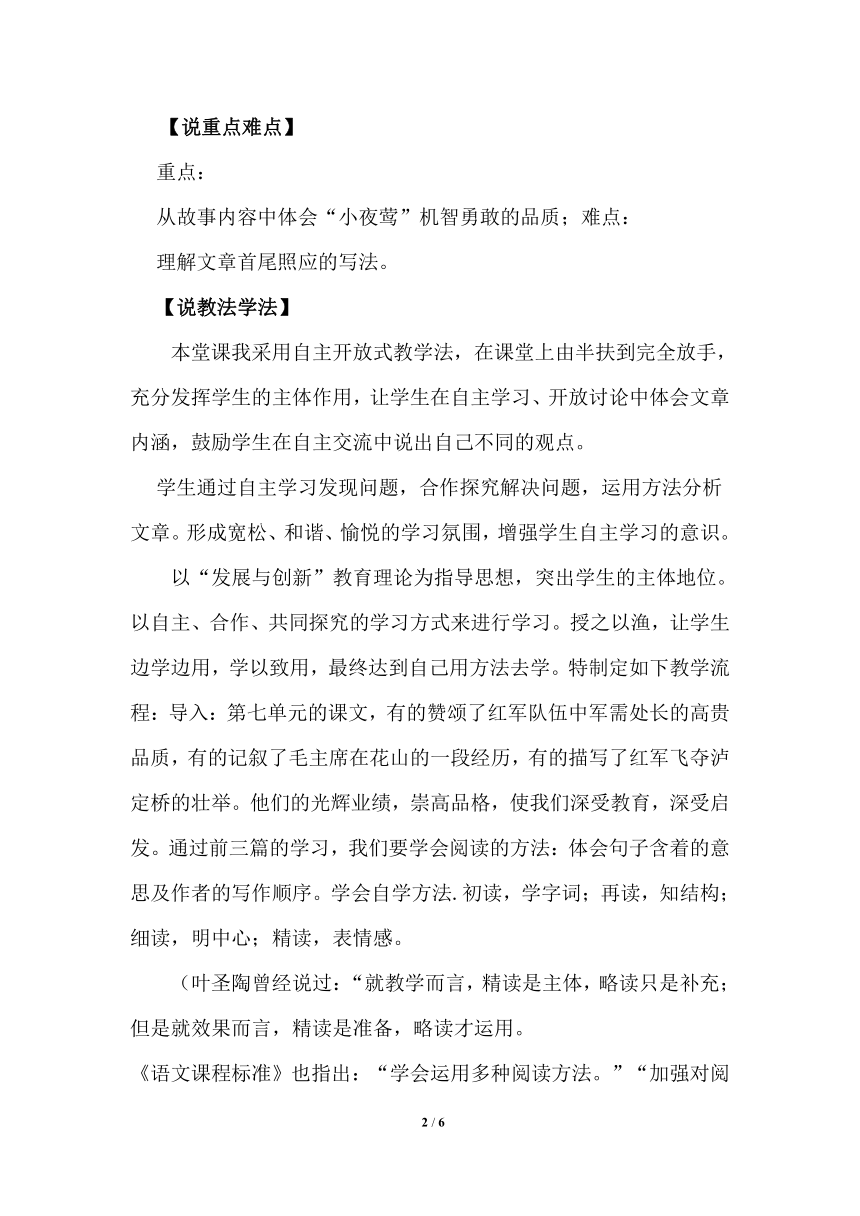 【说重点难点】

重点：

从故事内容中体会“小夜莺”机智勇敢的品质；难点：

理解文章首尾照应的写法。

【说教法学法】

本堂课我采用自主开放式教学法，在课堂上由半扶到完全放手，充分发挥学生的主体作用，让学生在自主学习、开放讨论中体会文章内涵，鼓励学生在自主交流中说出自己不同的观点。

学生通过自主学习发现问题，合作探究解决问题，运用方法分析文章。形成宽松、和谐、愉悦的学习氛围，增强学生自主学习的意识。

以“发展与创新”教育理论为指导思想，突出学生的主体地位。以自主、合作、共同探究的学习方式来进行学习。授之以渔，让学生边学边用，学以致用，最终达到自己用方法去学。特制定如下教学流程：导入：第七单元的课文，有的赞颂了红军队伍中军需处长的高贵品质，有的记叙了毛主席在花山的一段经历，有的描写了红军飞夺泸定桥的壮举。他们的光辉业绩，崇高品格，使我们深受教育，深受启发。通过前三篇的学习，我们要学会阅读的方法：体会句子含着的意思及作者的写作顺序。学会自学方法.初读，学字词；再读，知结构；细读，明中心；精读，表情感。

（叶圣陶曾经说过：“就教学而言，精读是主体，略读只是补充；但是就效果而言，精读是准备，略读才运用。

《语文课程标准》也指出：“学会运用多种阅读方法。”“加强对阅

2 / 6